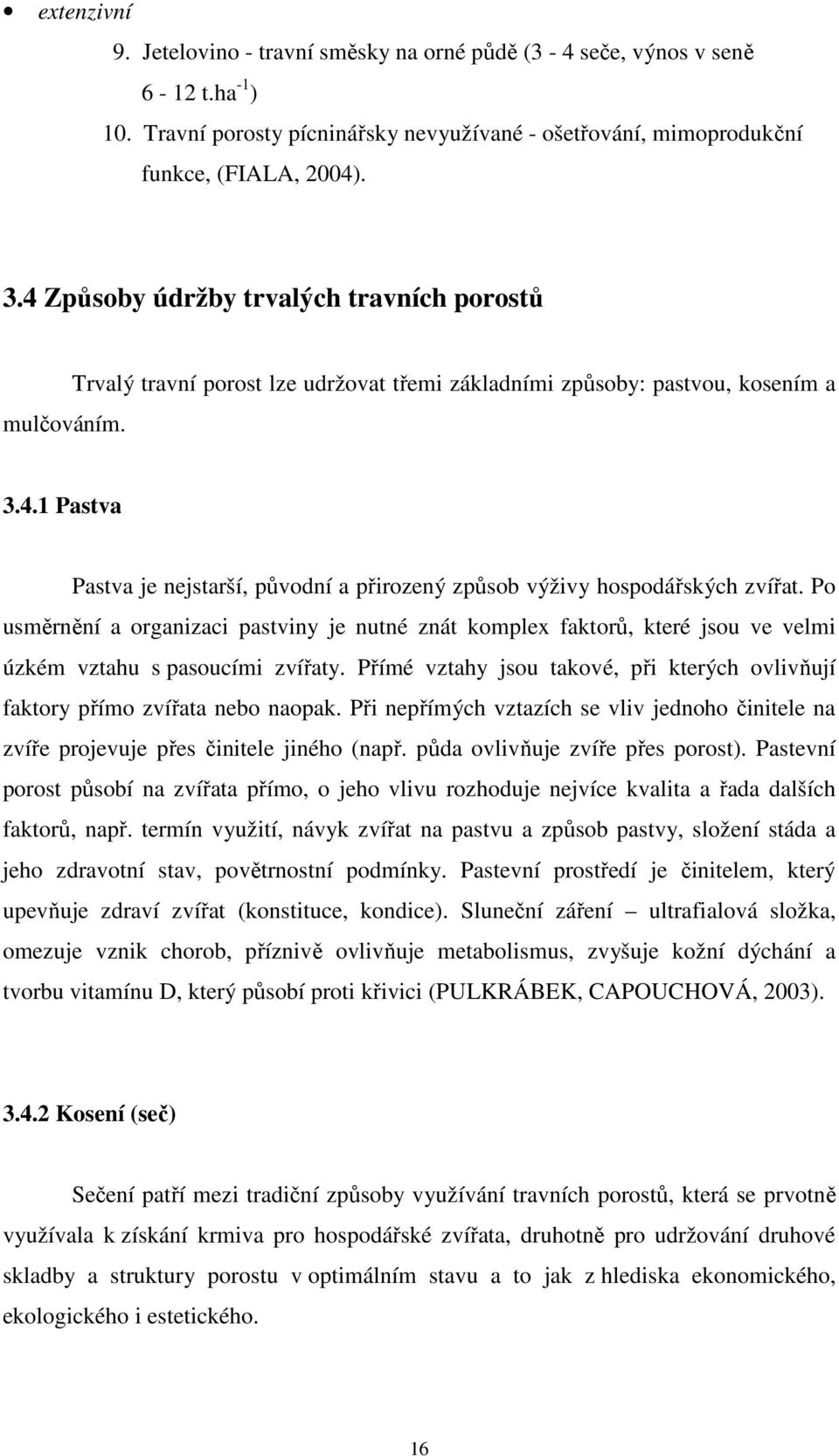 • extenzivní

9. Jetelovino - travní směsky na orné půdě (3 - 4 seče, výnos v seně 6 - 12 t.ha$^{-1}$)

10. Travní porosty pícninářsky nevyužívané - ošetřování, mimoprodukční funkce, (FIALA, 2004).

3.4 Způsoby údržby trvalých travních porostů

Trvalý travní porost lze udržovat třemi základními způsoby: pastvou, kosením a mulčováním.

3.4.1 Pastva

Pastva je nejstarší, původní a přirozený způsob výživy hospodářských zvířat. Po usměrnění a organizaci pastviny je nutné znát komplex faktorů, které jsou ve velmi úzkém vztahu s pasoucími zvířaty. Přímé vztahy jsou takové, při kterých ovlivňují faktory přímo zvířata nebo naopak. Při nepřímých vztazích se vliv jednoho činitele na zvíře projevuje přes činitele jiného (např. půda ovlivňuje zvíře přes porost). Pastevní porost působí na zvířata přímo, o jeho vlivu rozhoduje nejvíce kvalita a řada dalších faktorů, např. termín využití, návyk zvířat na pastvu a způsob pastvy, složení stáda a jeho zdravotní stav, povětrnostní podmínky. Pastevní prostředí je činitelem, který upevňuje zdraví zvířat (konstituce, kondice). Sluneční záření – ultrafialová složka, omezuje vznik chorob, příznivě ovlivňuje metabolismus, zvyšuje kožní dýchání a tvorbu vitamínu D, který působí proti křivici (PULKRÁBEK, CAPOUCHOVÁ, 2003).

3.4.2 Kosení (seč)

Sečení patří mezi tradiční způsoby využívání travních porostů, která se prvotně využívala k získání krmiva pro hospodářské zvířata, druhotně pro udržování druhové skladby a struktury porostu v optimálním stavu a to jak z hlediska ekonomického, ekologického i estetického.

16